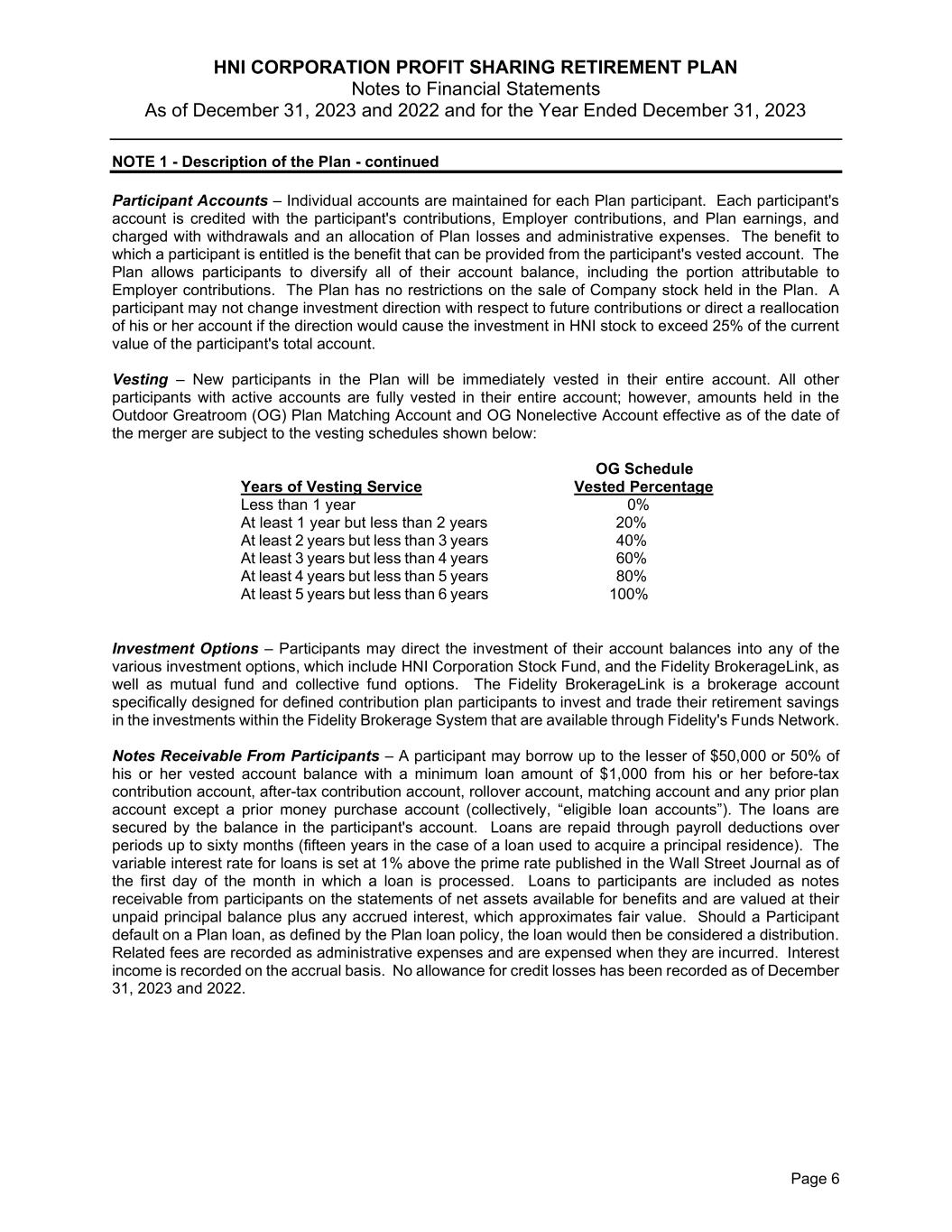 HNI CORPORATION PROFIT SHARING RETIREMENT PLAN
Notes to Financial Statements
As of December 31, 2023 and 2022 and for the Year Ended December 31, 2023

NOTE 1 - Description of the Plan - continued

Participant Accounts – Individual accounts are maintained for each Plan participant. Each participant's account is credited with the participant's contributions, Employer contributions, and Plan earnings, and charged with withdrawals and an allocation of Plan losses and administrative expenses. The benefit to which a participant is entitled is the benefit that can be provided from the participant's vested account. The Plan allows participants to diversify all of their account balance, including the portion attributable to Employer contributions. The Plan has no restrictions on the sale of Company stock held in the Plan. A participant may not change investment direction with respect to future contributions or direct a reallocation of his or her account if the direction would cause the investment in HNI stock to exceed 25% of the current value of the participant's total account.

Vesting – New participants in the Plan will be immediately vested in their entire account. All other participants with active accounts are fully vested in their entire account; however, amounts held in the Outdoor Greatroom (OG) Plan Matching Account and OG Nonelective Account effective as of the date of the merger are subject to the vesting schedules shown below:

| Years of Vesting Service | OG Schedule Vested Percentage |
|---|---|
| Less than 1 year | 0% |
| At least 1 year but less than 2 years | 20% |
| At least 2 years but less than 3 years | 40% |
| At least 3 years but less than 4 years | 60% |
| At least 4 years but less than 5 years | 80% |
| At least 5 years but less than 6 years | 100% |

Investment Options – Participants may direct the investment of their account balances into any of the various investment options, which include HNI Corporation Stock Fund, and the Fidelity BrokerageLink, as well as mutual fund and collective fund options. The Fidelity BrokerageLink is a brokerage account specifically designed for defined contribution plan participants to invest and trade their retirement savings in the investments within the Fidelity Brokerage System that are available through Fidelity's Funds Network.

Notes Receivable From Participants – A participant may borrow up to the lesser of $50,000 or 50% of his or her vested account balance with a minimum loan amount of $1,000 from his or her before-tax contribution account, after-tax contribution account, rollover account, matching account and any prior plan account except a prior money purchase account (collectively, “eligible loan accounts”). The loans are secured by the balance in the participant's account. Loans are repaid through payroll deductions over periods up to sixty months (fifteen years in the case of a loan used to acquire a principal residence). The variable interest rate for loans is set at 1% above the prime rate published in the Wall Street Journal as of the first day of the month in which a loan is processed. Loans to participants are included as notes receivable from participants on the statements of net assets available for benefits and are valued at their unpaid principal balance plus any accrued interest, which approximates fair value. Should a Participant default on a Plan loan, as defined by the Plan loan policy, the loan would then be considered a distribution. Related fees are recorded as administrative expenses and are expensed when they are incurred. Interest income is recorded on the accrual basis. No allowance for credit losses has been recorded as of December 31, 2023 and 2022.

Page 6